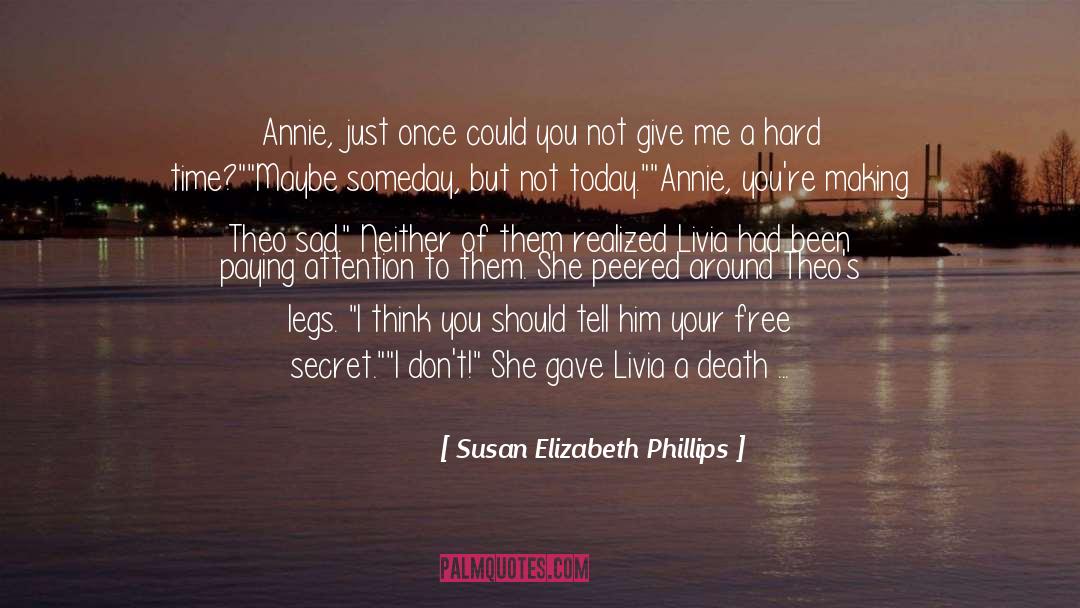 Annie, just once could you not give me a hard time?""Maybe someday, but not today.""Annie, you're making Theo sad." Neither of them realized Livia had been paying attention to them. She peered around Theo's legs. "I think you should tell him your free secret.""I don't!" She gave Livia a death ...

[ Susan Elizabeth Phillips ]

PALMQUOTES.COM